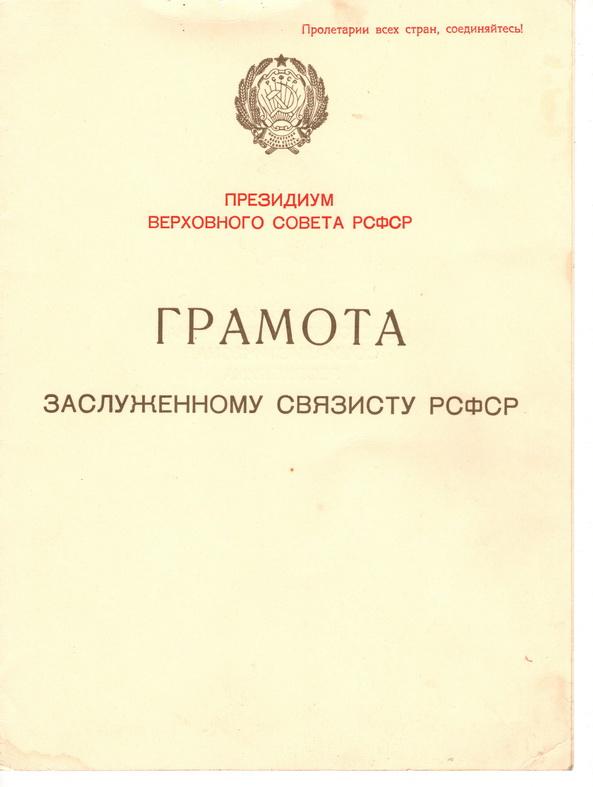 Пролетарии всех стран, соединяйтесь!

ПРЕЗИДИУМ
ВЕРХОВНОГО СОВЕТА РСФСР

ГРАМОТА

ЗАСЛУЖЕННОМУ СВЯЗИСТУ РСФСР